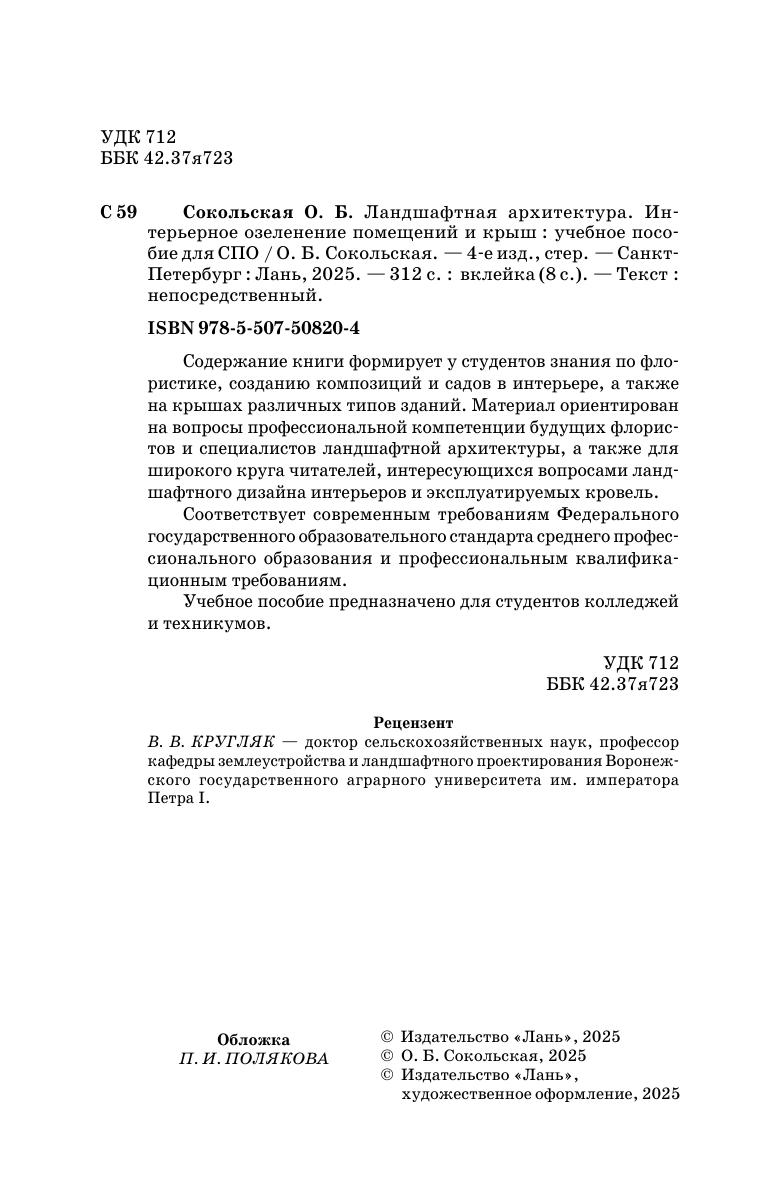 УДК 712
ББК 42.37я723

С 59 Сокольская О. Б. Ландшафтная архитектура. Интерьерное озеленение помещений и крыш : учебное пособие для СПО / О. Б. Сокольская. — 4-е изд., стер. — Санкт-Петербург : Лань, 2025. — 312 с. : вклейка (8 с.). — Текст : непосредственный.

ISBN 978-5-507-50820-4

Содержание книги формирует у студентов знания по флористике, созданию композиций и садов в интерьере, а также на крышах различных типов зданий. Материал ориентирован на вопросы профессиональной компетенции будущих флористов и специалистов ландшафтной архитектуры, а также для широкого круга читателей, интересующихся вопросами ландшафтного дизайна интерьеров и эксплуатируемых кровель.

Соответствует современным требованиям Федерального государственного образовательного стандарта среднего профессионального образования и профессиональным квалификационным требованиям.

Учебное пособие предназначено для студентов колледжей и техникумов.

УДК 712
ББК 42.37я723

Рецензент
В. В. КРУГЛЯК — доктор сельскохозяйственных наук, профессор кафедры землеустройства и ландшафтного проектирования Воронежского государственного аграрного университета им. императора Петра I.

Обложка
П. И. ПОЛЯКОВА

© Издательство «Лань», 2025
© О. Б. Сокольская, 2025
© Издательство «Лань», художественное оформление, 2025